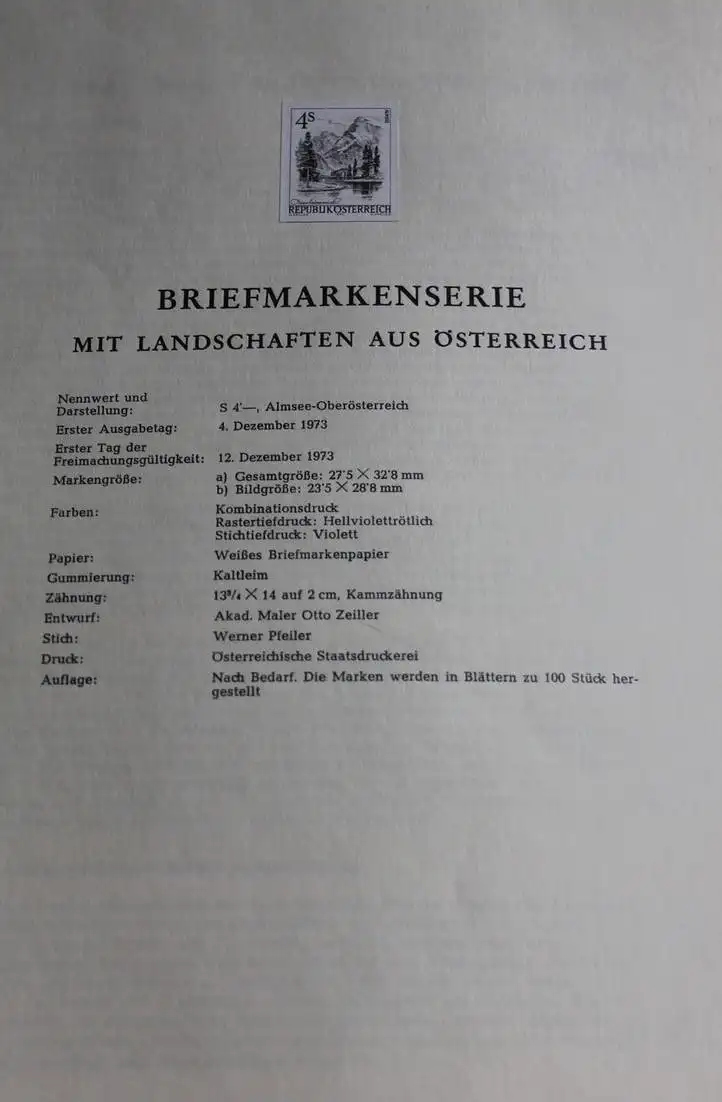 4S

REPUBLIK ÖSTERREICH

BRIEFMARKENSERIE

MIT LANDSCHAFTEN AUS ÖSTERREICH

Nennwert und Darstellung: S 4'—, Almsee-Oberösterreich

Erster Ausgabetag: 4. Dezember 1973

Erster Tag der Freimachungsgültigkeit: 12. Dezember 1973

Markengröße: a) Gesamtgröße: 27'5 × 32'8 mm
b) Bildgröße: 23'5 × 28'8 mm

Farben: Kombinationsdruck
Rastertiefdruck: Hellviolettrötlich
Stichtiefdruck: Violett

Papier: Weißes Briefmarkenpapier

Gummierung: Kaltleim

Zähnung: $13^{3}/_{4}$ × 14 auf 2 cm, Kammzähnung

Entwurf: Akad. Maler Otto Zeiller

Stich: Werner Pfeiler

Druck: Österreichische Staatsdruckerei

Auflage: Nach Bedarf. Die Marken werden in Blättern zu 100 Stück hergestellt